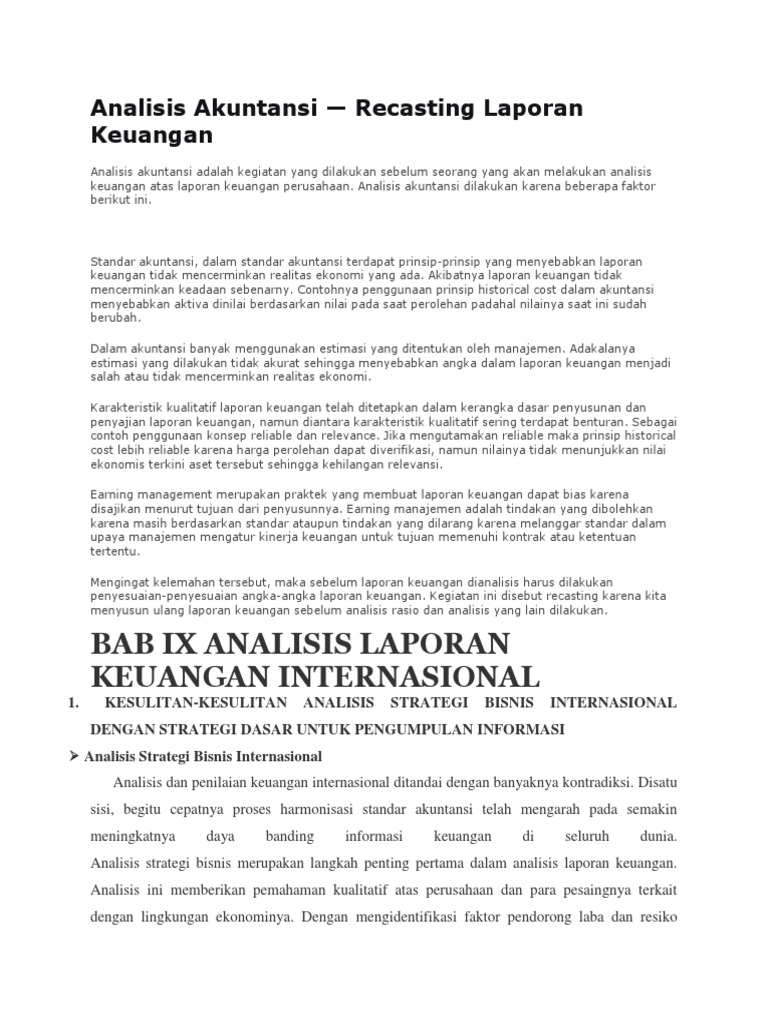 Analisis Akuntansi — Recasting Laporan Keuangan

Analisis akuntansi adalah kegiatan yang dilakukan sebelum seorang yang akan melakukan analisis keuangan atas laporan keuangan perusahaan. Analisis akuntansi dilakukan karena beberapa faktor berikut ini.

Standar akuntansi, dalam standar akuntansi terdapat prinsip-prinsip yang menyebabkan laporan keuangan tidak mencerminkan realitas ekonomi yang ada. Akibatnya laporan keuangan tidak mencerminkan keadaan sebenarny. Contohnya penggunaan prinsip historical cost dalam akuntansi menyebabkan aktiva dinilai berdasarkan nilai pada saat perolehan padahal nilainya saat ini sudah berubah.

Dalam akuntansi banyak menggunakan estimasi yang ditentukan oleh manajemen. Adakalanya estimasi yang dilakukan tidak akurat sehingga menyebabkan angka dalam laporan keuangan menjadi salah atau tidak mencerminkan realitas ekonomi.

Karakteristik kualitatif laporan keuangan telah ditetapkan dalam kerangka dasar penyusunan dan penyajian laporan keuangan, namun diantara karakteristik kualitatif sering terdapat benturan. Sebagai contoh penggunaan konsep reliable dan relevance. Jika mengutamakan reliable maka prinsip historical cost lebih reliable karena harga perolehan dapat diverifikasi, namun nilainya tidak menunjukkan nilai ekonomis terkini aset tersebut sehingga kehilangan relevansi.

Earning management merupakan praktek yang membuat laporan keuangan dapat bias karena disajikan menurut tujuan dari penyusunnya. Earning manajemen adalah tindakan yang dibolehkan karena masih berdasarkan standar ataupun tindakan yang dilarang karena melanggar standar dalam upaya manajemen mengatur kinerja keuangan untuk tujuan memenuhi kontrak atau ketentuan tertentu.

Mengingat kelemahan tersebut, maka sebelum laporan keuangan dianalisis harus dilakukan penyesuaian-penyesuaian angka-angka laporan keuangan. Kegiatan ini disebut recasting karena kita menyusun ulang laporan keuangan sebelum analisis rasio dan analisis yang lain dilakukan.

BAB IX ANALISIS LAPORAN KEUANGAN INTERNASIONAL

1. KESULITAN-KESULITAN ANALISIS STRATEGI BISNIS INTERNASIONAL DENGAN STRATEGI DASAR UNTUK PENGUMPULAN INFORMASI

➢ Analisis Strategi Bisnis Internasional

Analisis dan penilaian keuangan internasional ditandai dengan banyaknya kontradiksi. Disatu sisi, begitu cepatnya proses harmonisasi standar akuntansi telah mengarah pada semakin meningkatnya daya banding informasi keuangan di seluruh dunia. Analisis strategi bisnis merupakan langkah penting pertama dalam analisis laporan keuangan. Analisis ini memberikan pemahaman kualitatif atas perusahaan dan para pesaingnya terkait dengan lingkungan ekonominya. Dengan mengidentifikasi faktor pendorong laba dan resiko